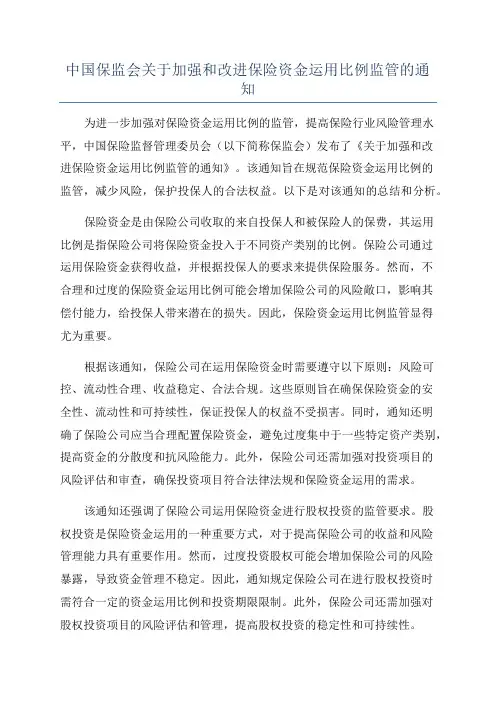 中国保监会关于加强和改进保险资金运用比例监管的通知

为进一步加强对保险资金运用比例的监管，提高保险行业风险管理水平，中国保险监督管理委员会（以下简称保监会）发布了《关于加强和改进保险资金运用比例监管的通知》。该通知旨在规范保险资金运用比例的监管，减少风险，保护投保人的合法权益。以下是对该通知的总结和分析。

保险资金是由保险公司收取的来自投保人和被保险人的保费，其运用比例是指保险公司将保险资金投入于不同资产类别的比例。保险公司通过运用保险资金获得收益，并根据投保人的要求来提供保险服务。然而，不合理和过度的保险资金运用比例可能会增加保险公司的风险敞口，影响其偿付能力，给投保人带来潜在的损失。因此，保险资金运用比例监管显得尤为重要。

根据该通知，保险公司在运用保险资金时需要遵守以下原则：风险可控、流动性合理、收益稳定、合法合规。这些原则旨在确保保险资金的安全性、流动性和可持续性，保证投保人的权益不受损害。同时，通知还明确了保险公司应当合理配置保险资金，避免过度集中于一些特定资产类别，提高资金的分散度和抗风险能力。此外，保险公司还需加强对投资项目的风险评估和审查，确保投资项目符合法律法规和保险资金运用的需求。

该通知还强调了保险公司运用保险资金进行股权投资的监管要求。股权投资是保险资金运用的一种重要方式，对于提高保险公司的收益和风险管理能力具有重要作用。然而，过度投资股权可能会增加保险公司的风险暴露，导致资金管理不稳定。因此，通知规定保险公司在进行股权投资时需符合一定的资金运用比例和投资期限限制。此外，保险公司还需加强对股权投资项目的风险评估和管理，提高股权投资的稳定性和可持续性。